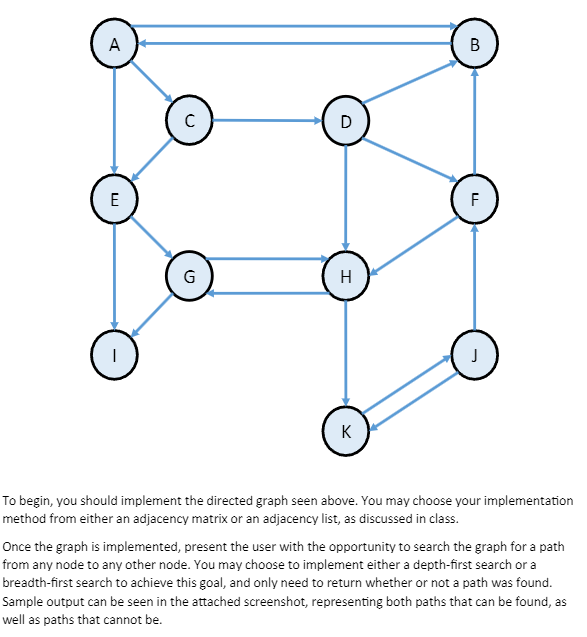 A
B
C
D
E
F
G
H
I
J
K

To begin, you should implement the directed graph seen above. You may choose your implementation method from either an adjacency matrix or an adjacency list, as discussed in class.

Once the graph is implemented, present the user with the opportunity to search the graph for a path from any node to any other node. You may choose to implement either a depth-first search or a breadth-first search to achieve this goal, and only need to return whether or not a path was found. Sample output can be seen in the attached screenshot, representing both paths that can be found, as well as paths that cannot be.